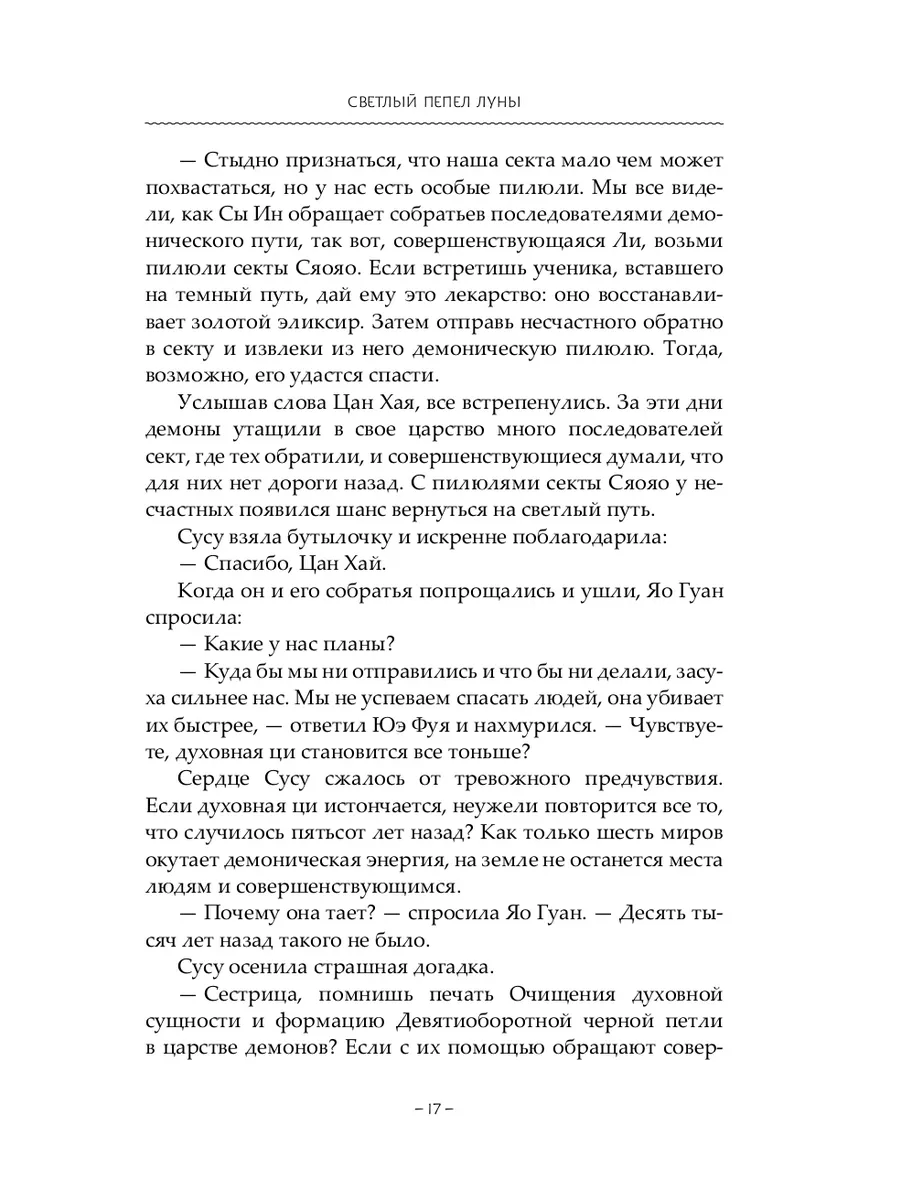 СВЕТЛЫЙ ПЕПЕЛ ЛУНЫ

— Стыдно признаться, что наша секта мало чем может похвастаться, но у нас есть особые пилюли. Мы все видели, как Сы Ин обращает собратьев последователями демонического пути, так вот, совершенствующаяся Ли, возьми пилюли секты Сяояо. Если встретишь ученика, вставшего на темный путь, дай ему это лекарство: оно восстанавливает золотой эликсир. Затем отправь несчастного обратно в секту и извлеки из него демоническую пилюлю. Тогда, возможно, его удастся спасти.

Услышав слова Цан Хая, все встрепенулись. За эти дни демоны утащили в свое царство много последователей сект, где тех обратили, и совершенствующиеся думали, что для них нет дороги назад. С пилюлями секты Сяояо у несчастных появился шанс вернуться на светлый путь.

Сусу взяла бутылочку и искренне поблагодарила:

— Спасибо, Цан Хай.

Когда он и его собратья попрощались и ушли, Яо Гуан спросила:

— Какие у нас планы?

— Куда бы мы ни отправились и что бы ни делали, засуха сильнее нас. Мы не успеваем спасать людей, она убивает их быстрее, — ответил Юэ Фуя и нахмурился. — Чувствуете, духовная ци становится все тоньше?

Сердце Сусу сжалось от тревожного предчувствия. Если духовная ци истончается, неужели повторится все то, что случилось пятьсот лет назад? Как только шесть миров окутает демоническая энергия, на земле не останется места людям и совершенствующимся.

— Почему она тает? — спросила Яо Гуан. — Десять тысяч лет назад такого не было.

Сусу осенила страшная догадка.

— Сестрица, помнишь печать Очищения духовной сущности и формацию Девятиоборотной черной петли в царстве демонов? Если с их помощью обращают совер-

– 17 –